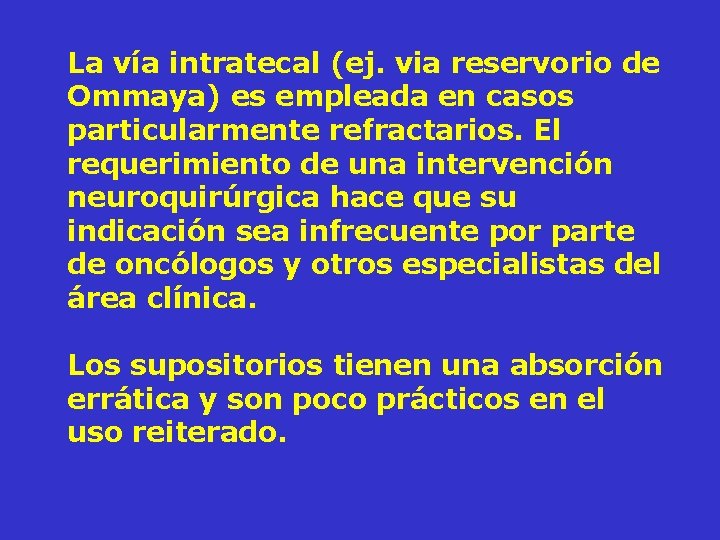 La vía intratecal (ej. via reservorio de Ommaya) es empleada en casos particularmente refractarios. El requerimiento de una intervención neuroquirúrgica hace que su indicación sea infrecuente por parte de oncólogos y otros especialistas del área clínica.

Los supositorios tienen una absorción errática y son poco prácticos en el uso reiterado.